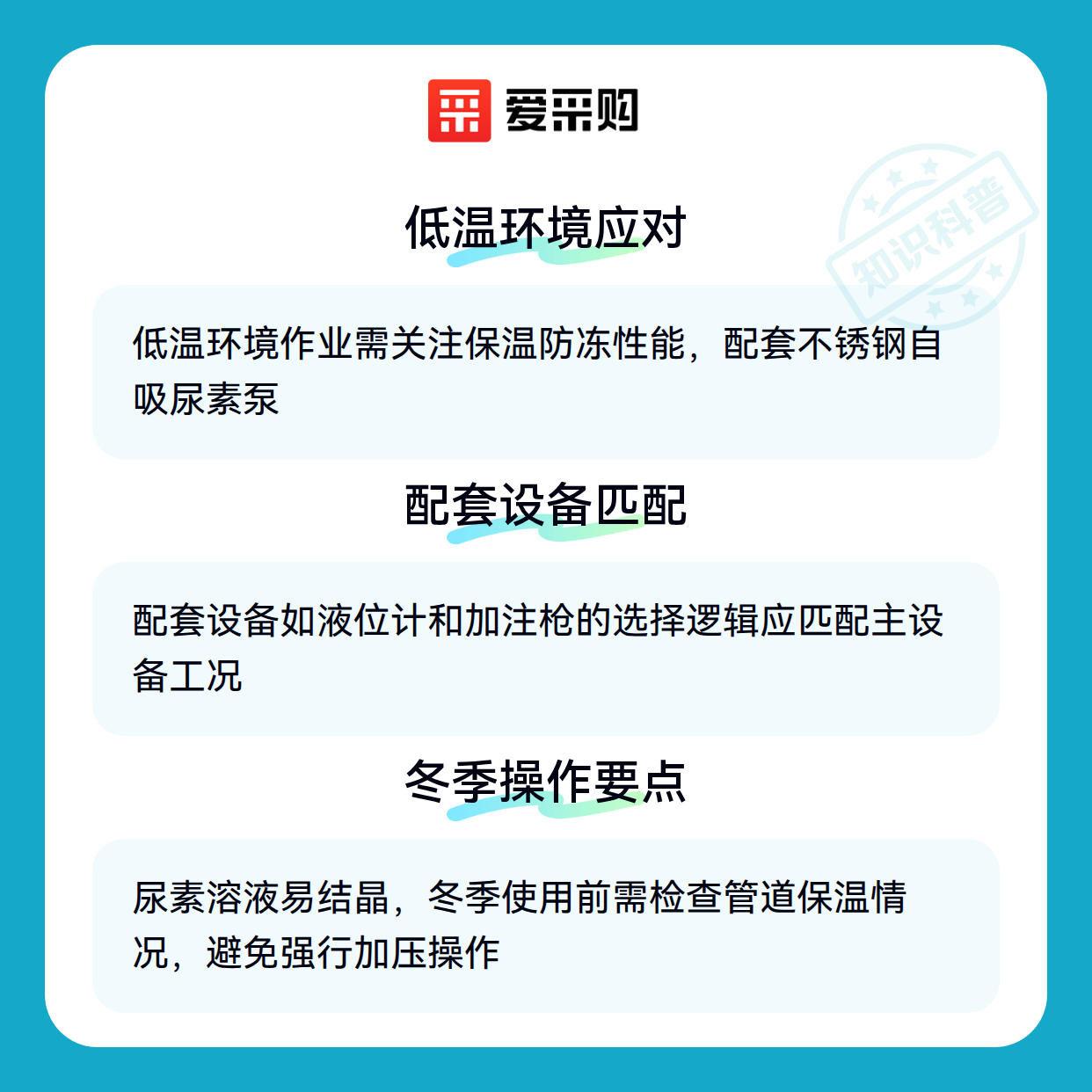 爱采购

低温环境应对

低温环境作业需关注保温防冻性能，配套不锈钢自吸尿素泵

配套设备匹配

配套设备如液位计和加注枪的选择逻辑应匹配主设备工况

冬季操作要点

尿素溶液易结晶，冬季使用前需检查管道保温情况，避免强行加压操作

知识科普